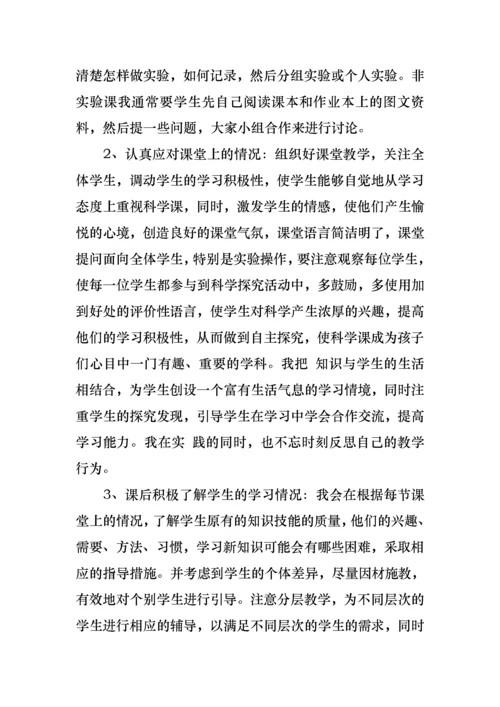 清楚怎样做实验，如何记录，然后分组实验或个人实验。非实验课我通常要学生先自己阅读课本和作业本上的图文资料，然后提一些问题，大家小组合作来进行讨论。

2、认真应对课堂上的情况：组织好课堂教学，关注全体学生，调动学生的学习积极性，使学生能够自觉地从学习态度上重视科学课，同时，激发学生的情感，使他们产生愉悦的心境，创造良好的课堂气氛，课堂语言简洁明了，课堂提问面向全体学生，特别是实验操作，要注意观察每位学生，使每一位学生都参与到科学探究活动中，多鼓励，多使用加到好处的评价性语言，使学生对科学产生浓厚的兴趣，提高他们的学习积极性，从而做到自主探究，使科学课成为孩子们心目中一门有趣、重要的学科。我把 知识与学生的生活相结合，为学生创设一个富有生活气息的学习情境，同时注重学生的探究发现，引导学生在学习中学会合作交流，提高学习能力。我在实 践的同时，也不忘时刻反思自己的教学行为。

3、课后积极了解学生的学习情况：我会在根据每节课堂上的情况，了解学生原有的知识技能的质量，他们的兴趣、需要、方法、习惯，学习新知识可能会有哪些困难，采取相应的指导措施。并考虑到学生的个体差异，尽量因材施教，有效地对个别学生进行引导。注意分层教学，为不同层次的学生进行相应的辅导，以满足不同层次的学生的需求，同时